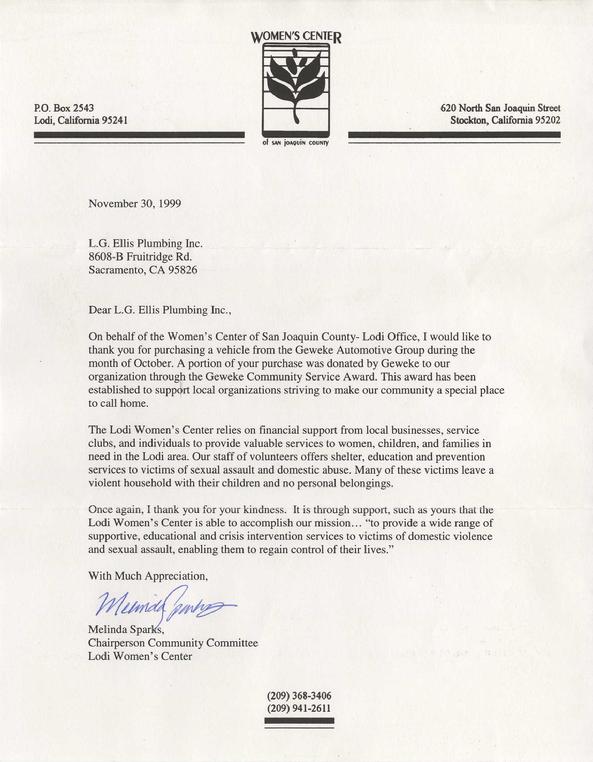 WOMEN'S CENTER

of SAN JOAQUIN COUNTY

P.O. Box 2543
Lodi, California 95241

620 North San Joaquin Street
Stockton, California 95202

November 30, 1999

L.G. Ellis Plumbing Inc.
8608-B Fruitridge Rd.
Sacramento, CA 95826

Dear L.G. Ellis Plumbing Inc.,

On behalf of the Women's Center of San Joaquin County- Lodi Office, I would like to thank you for purchasing a vehicle from the Geweke Automotive Group during the month of October. A portion of your purchase was donated by Geweke to our organization through the Geweke Community Service Award. This award has been established to support local organizations striving to make our community a special place to call home.

The Lodi Women's Center relies on financial support from local businesses, service clubs, and individuals to provide valuable services to women, children, and families in need in the Lodi area. Our staff of volunteers offers shelter, education and prevention services to victims of sexual assault and domestic abuse. Many of these victims leave a violent household with their children and no personal belongings.

Once again, I thank you for your kindness. It is through support, such as yours that the Lodi Women's Center is able to accomplish our mission… "to provide a wide range of supportive, educational and crisis intervention services to victims of domestic violence and sexual assault, enabling them to regain control of their lives."

With Much Appreciation,

Melinda Sparks

Melinda Sparks,
Chairperson Community Committee
Lodi Women's Center

(209) 368-3406
(209) 941-2611